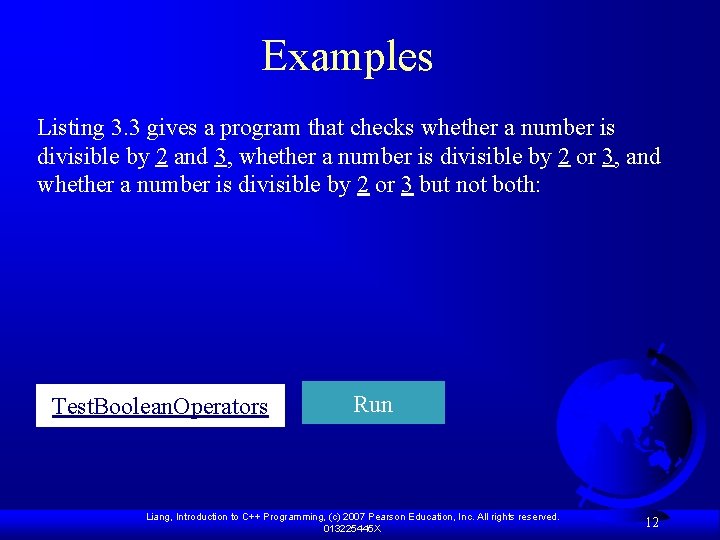 Examples

Listing 3.3 gives a program that checks whether a number is divisible by 2 and 3, whether a number is divisible by 2 or 3, and whether a number is divisible by 2 or 3 but not both:

TestBooleanOperators

Run

Liang, Introduction to C++ Programming, (c) 2007 Pearson Education, Inc. All rights reserved. 013225445X

12